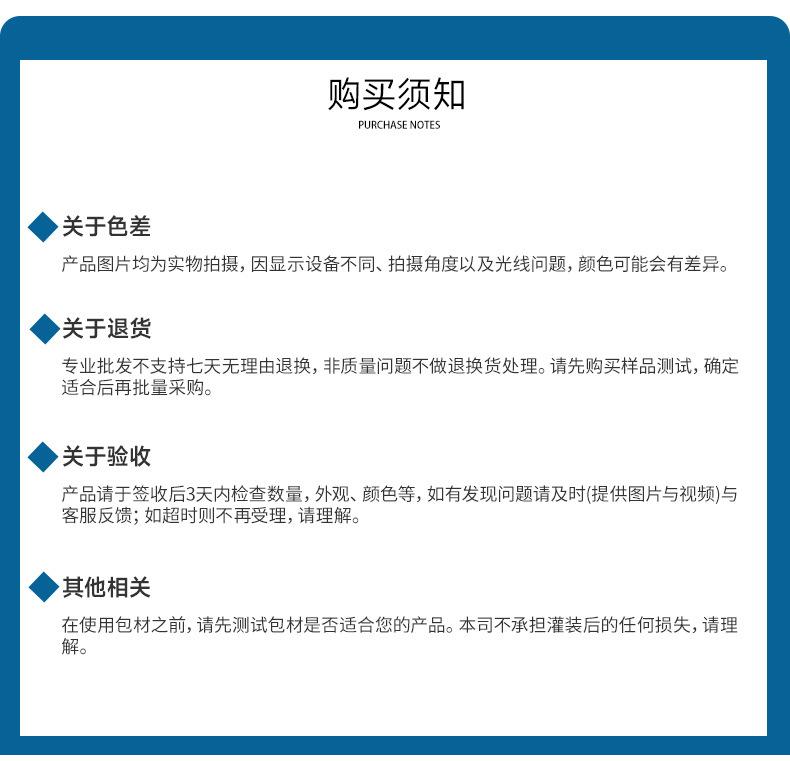 购买须知
PURCHASE NOTES

关于色差

产品图片均为实物拍摄，因显示设备不同、拍摄角度以及光线问题，颜色可能会有差异。

关于退货

专业批发不支持七天无理由退换，非质量问题不做退换货处理。请先购买样品测试，确定适合后再批量采购。

关于验收

产品请于签收后3天内检查数量，外观、颜色等，如有发现问题请及时(提供图片与视频)与客服反馈；如超时则不再受理，请理解。

其他相关

在使用包材之前，请先测试包材是否适合您的产品。本司不承担灌装后的任何损失，请理解。